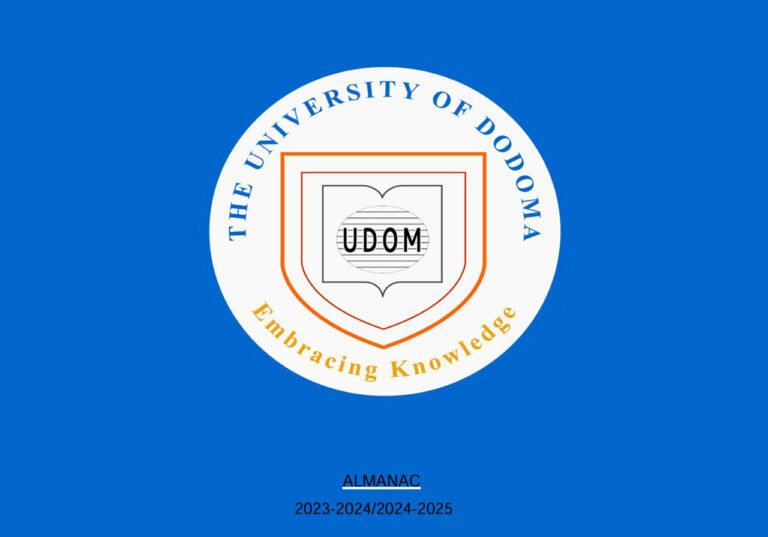 THE UNIVERSITY OF DODOMA

UDOM

Embracing Knowledge

ALMANAC

2023-2024/2024-2025